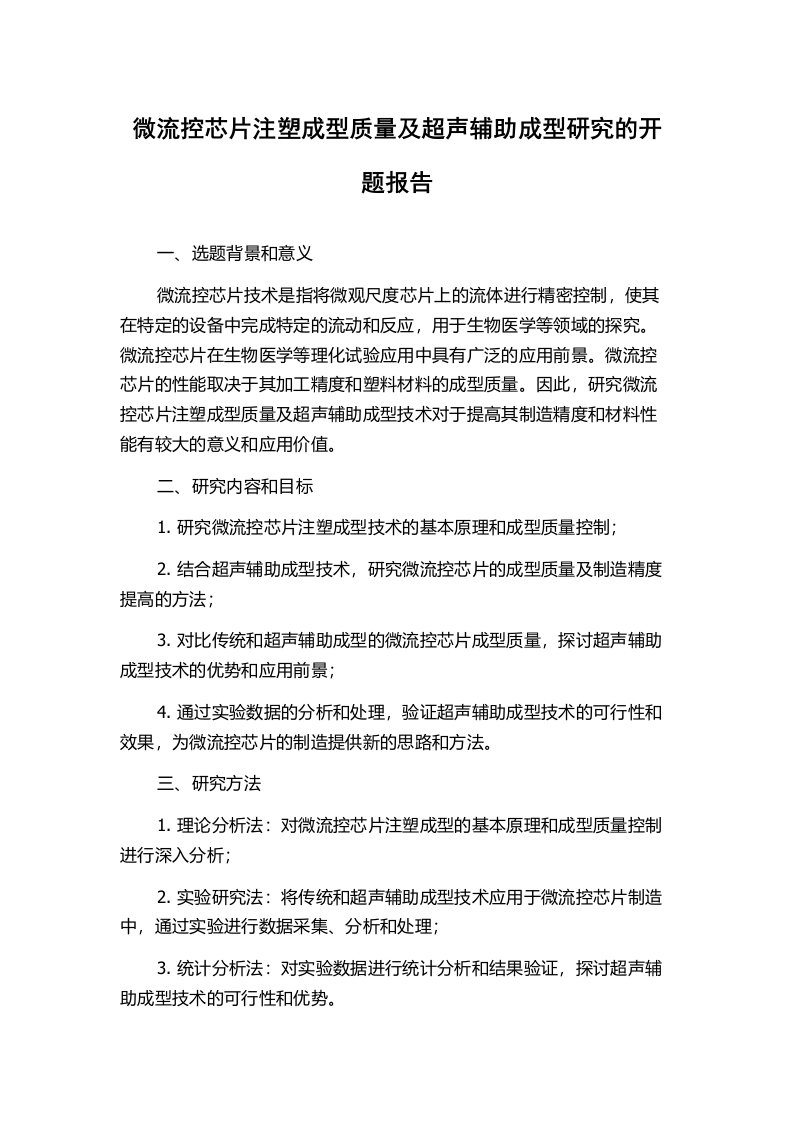 微流控芯片注塑成型质量及超声辅助成型研究的开题报告

一、选题背景和意义

微流控芯片技术是指将微观尺度芯片上的流体进行精密控制，使其在特定的设备中完成特定的流动和反应，用于生物医学等领域的探究。微流控芯片在生物医学等理化试验应用中具有广泛的应用前景。微流控芯片的性能取决于其加工精度和塑料材料的成型质量。因此，研究微流控芯片注塑成型质量及超声辅助成型技术对于提高其制造精度和材料性能有较大的意义和应用价值。

二、研究内容和目标

1. 研究微流控芯片注塑成型技术的基本原理和成型质量控制；

2. 结合超声辅助成型技术，研究微流控芯片的成型质量及制造精度提高的方法；

3. 对比传统和超声辅助成型的微流控芯片成型质量，探讨超声辅助成型技术的优势和应用前景；

4. 通过实验数据的分析和处理，验证超声辅助成型技术的可行性和效果，为微流控芯片的制造提供新的思路和方法。

三、研究方法

1. 理论分析法：对微流控芯片注塑成型的基本原理和成型质量控制进行深入分析；

2. 实验研究法：将传统和超声辅助成型技术应用于微流控芯片制造中，通过实验进行数据采集、分析和处理；

3. 统计分析法：对实验数据进行统计分析和结果验证，探讨超声辅助成型技术的可行性和优势。